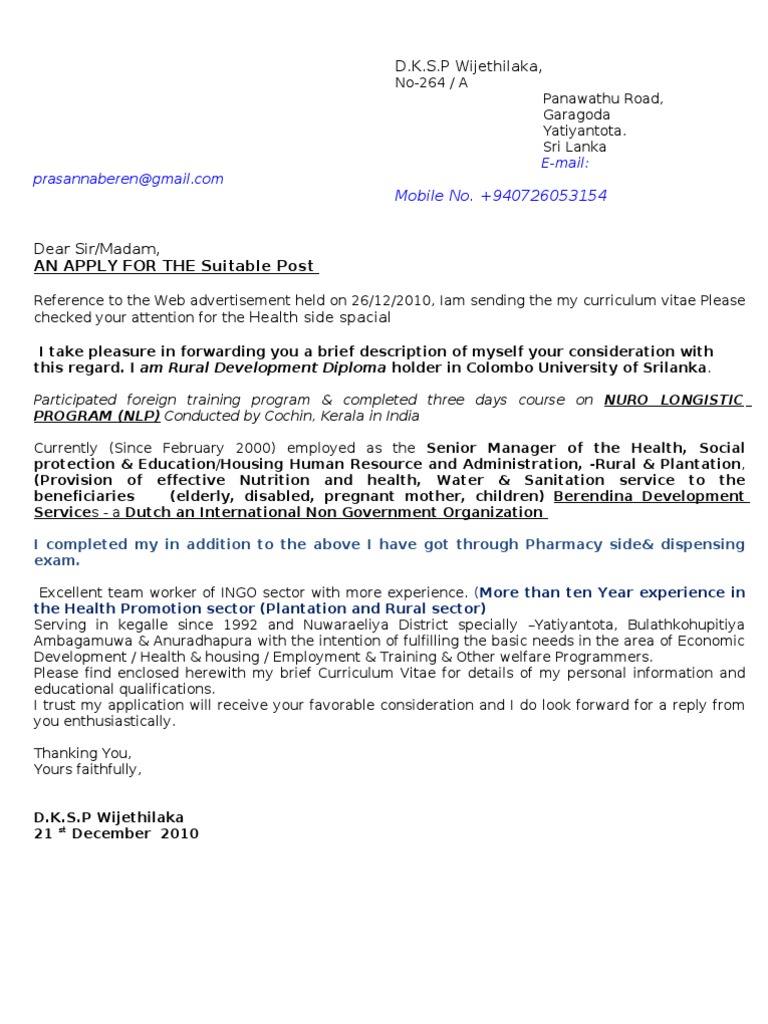 D.K.S.P Wijethilaka,
No-264 / A
Panawathu Road,
Garagoda
Yatiyantota.
Sri Lanka
E-mail:
prasannaberen@gmail.com
Mobile No. +940726053154

Dear Sir/Madam,
AN APPLY FOR THE Suitable Post

Reference to the Web advertisement held on 26/12/2010, Iam sending the my curriculum vitae Please checked your attention for the Health side spacial

I take pleasure in forwarding you a brief description of myself your consideration with this regard. I am Rural Development Diploma holder in Colombo University of Srilanka.

Participated foreign training program & completed three days course on NURO LONGISTIC PROGRAM (NLP) Conducted by Cochin, Kerala in India

Currently (Since February 2000) employed as the Senior Manager of the Health, Social protection & Education/Housing Human Resource and Administration, -Rural & Plantation, (Provision of effective Nutrition and health, Water & Sanitation service to the beneficiaries (elderly, disabled, pregnant mother, children) Berendina Development Services - a Dutch an International Non Government Organization

I completed my in addition to the above I have got through Pharmacy side& dispensing exam.

Excellent team worker of INGO sector with more experience. (More than ten Year experience in the Health Promotion sector (Plantation and Rural sector)
Serving in kegalle since 1992 and Nuwaraeliya District specially –Yatiyantota, Bulathkohupitiya Ambagamuwa & Anuradhapura with the intention of fulfilling the basic needs in the area of Economic Development / Health & housing / Employment & Training & Other welfare Programmers.
Please find enclosed herewith my brief Curriculum Vitae for details of my personal information and educational qualifications.
I trust my application will receive your favorable consideration and I do look forward for a reply from you enthusiastically.

Thanking You,
Yours faithfully,

D.K.S.P Wijethilaka
21 st December 2010